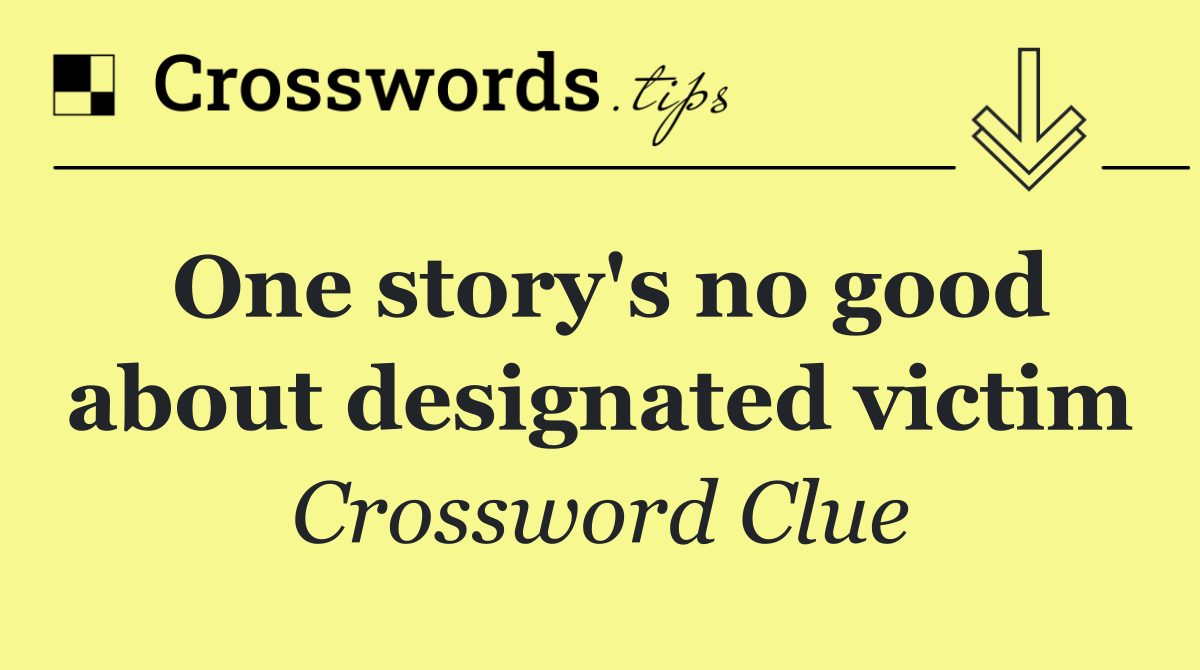 Crosswords.tips

One story's no good about designated victim

Crossword Clue